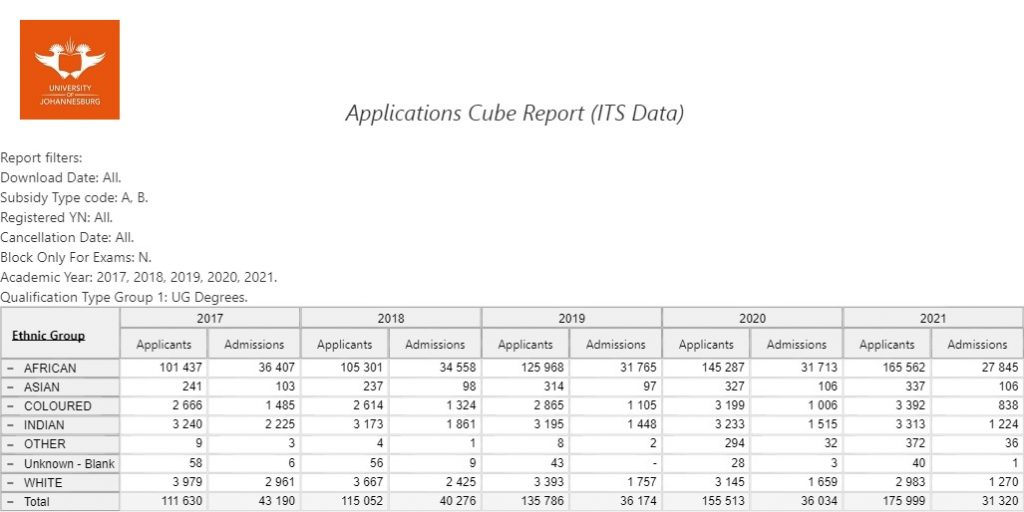 UNIVERSITY OF JOHANNESBURG

Applications Cube Report (ITS Data)

Report filters:
Download Date: All.
Subsidy Type code: A, B.
Registered YN: All.
Cancellation Date: All.
Block Only For Exams: N.
Academic Year: 2017, 2018, 2019, 2020, 2021.
Qualification Type Group 1: UG Degrees.

| Ethnic Group | 2017 Applicants | 2017 Admissions | 2018 Applicants | 2018 Admissions | 2019 Applicants | 2019 Admissions | 2020 Applicants | 2020 Admissions | 2021 Applicants | 2021 Admissions |
|---|---|---|---|---|---|---|---|---|---|---|
| − AFRICAN | 101 437 | 36 407 | 105 301 | 34 558 | 125 968 | 31 765 | 145 287 | 31 713 | 165 562 | 27 845 |
| − ASIAN | 241 | 103 | 237 | 98 | 314 | 97 | 327 | 106 | 337 | 106 |
| − COLOURED | 2 666 | 1 485 | 2 614 | 1 324 | 2 865 | 1 105 | 3 199 | 1 006 | 3 392 | 838 |
| − INDIAN | 3 240 | 2 225 | 3 173 | 1 861 | 3 195 | 1 448 | 3 233 | 1 515 | 3 313 | 1 224 |
| − OTHER | 9 | 3 | 4 | 1 | 8 | 2 | 294 | 32 | 372 | 36 |
| − Unknown - Blank | 58 | 6 | 56 | 9 | 43 | - | 28 | 3 | 40 | 1 |
| − WHITE | 3 979 | 2 961 | 3 667 | 2 425 | 3 393 | 1 757 | 3 145 | 1 659 | 2 983 | 1 270 |
| − Total | 111 630 | 43 190 | 115 052 | 40 276 | 135 786 | 36 174 | 155 513 | 36 034 | 175 999 | 31 320 |